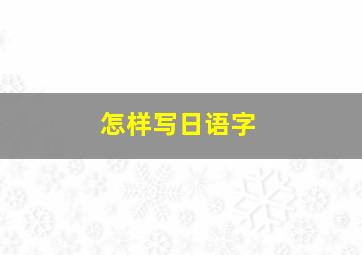 怎样写日语字